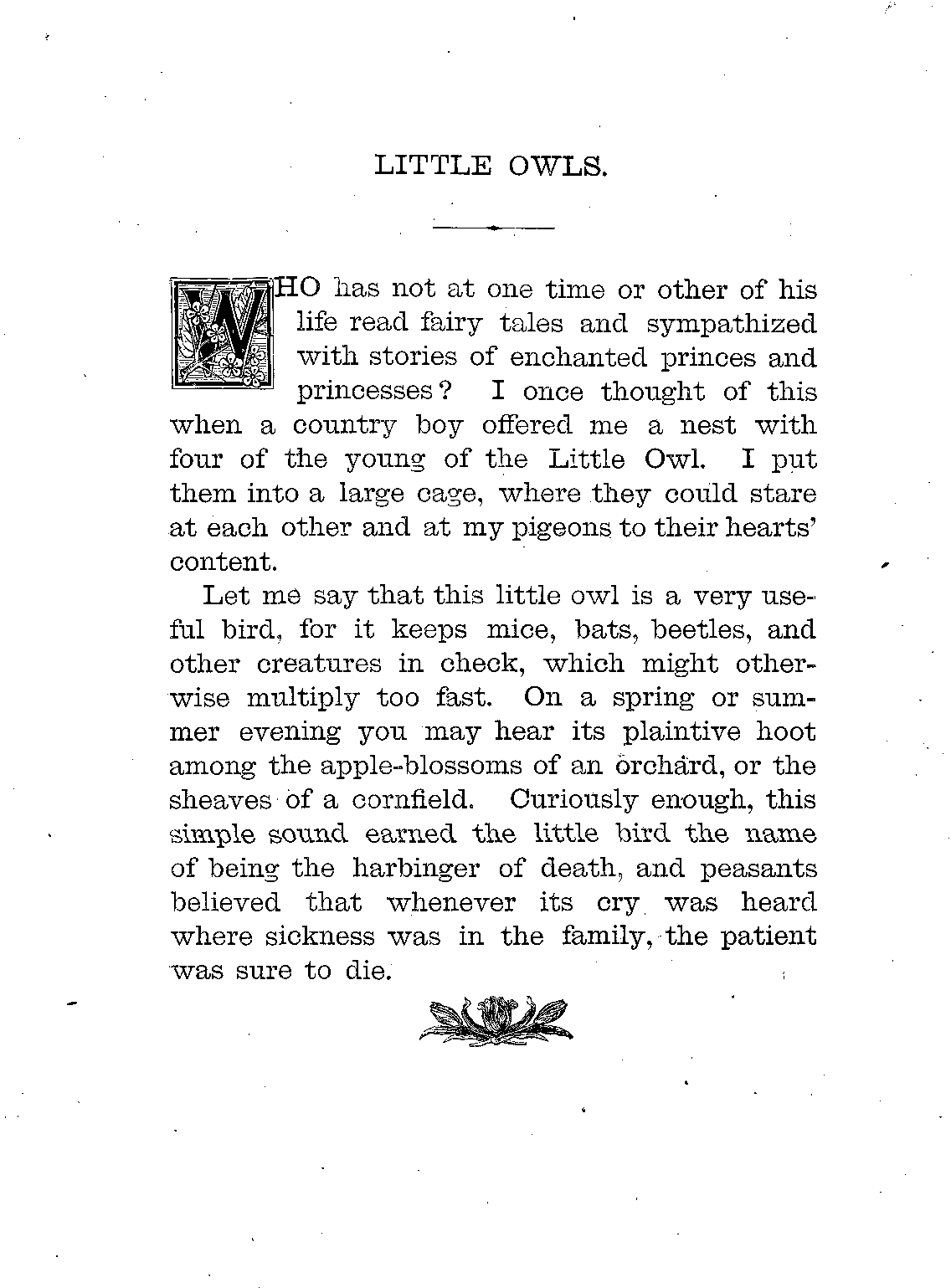 LITTLE OWLS.

WHO has not at one time or other of his life read fairy tales and sympathized with stories of enchanted princes and princesses? I once thought of this when a country boy offered me a nest with four of the young of the Little Owl. I put them into a large cage, where they could stare at each other and at my pigeons to their hearts' content.

Let me say that this little owl is a very useful bird, for it keeps mice, bats, beetles, and other creatures in check, which might otherwise multiply too fast. On a spring or summer evening you may hear its plaintive hoot among the apple-blossoms of an orchard, or the sheaves of a cornfield. Curiously enough, this simple sound earned the little bird the name of being the harbinger of death, and peasants believed that whenever its cry was heard where sickness was in the family, the patient was sure to die.